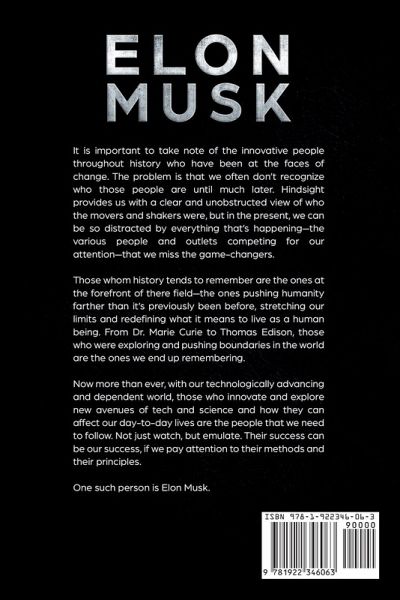 ELON
MUSK

It is important to take note of the innovative people throughout history who have been at the faces of change. The problem is that we often don't recognize who those people are until much later. Hindsight provides us with a clear and unobstructed view of who the movers and shakers were, but in the present, we can be so distracted by everything that's happening—the various people and outlets competing for our attention—that we miss the game-changers.

Those whom history tends to remember are the ones at the forefront of there field—the ones pushing humanity farther than it's previously been before, stretching our limits and redefining what it means to live as a human being. From Dr. Marie Curie to Thomas Edison, those who were exploring and pushing boundaries in the world are the ones we end up remembering.

Now more than ever, with our technologically advancing and dependent world, those who innovate and explore new avenues of tech and science and how they can affect our day-to-day lives are the people that we need to follow. Not just watch, but emulate. Their success can be our success, if we pay attention to their methods and their principles.

One such person is Elon Musk.

ISBN 978-1-922346-06-3

90000

9 781922 346063